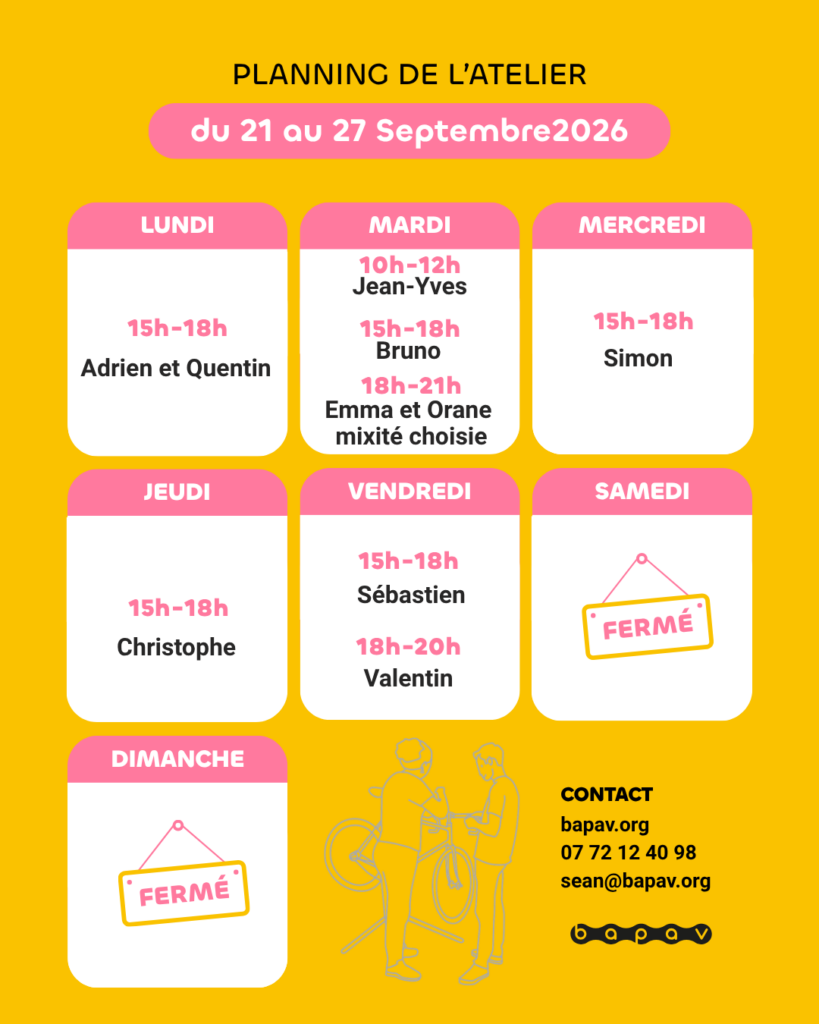 PLANNING DE L'ATELIER

du 21 au 27 Septembre2026

LUNDI

15h-18h
Adrien et Quentin

MARDI

10h-12h
Jean-Yves

15h-18h
Bruno

18h-21h
Emma et Orane
mixité choisie

MERCREDI

15h-18h
Simon

JEUDI

15h-18h
Christophe

VENDREDI

15h-18h
Sébastien

18h-20h
Valentin

SAMEDI

FERMÉ

DIMANCHE

FERMÉ

CONTACT
bapav.org
07 72 12 40 98
sean@bapav.org

bapav